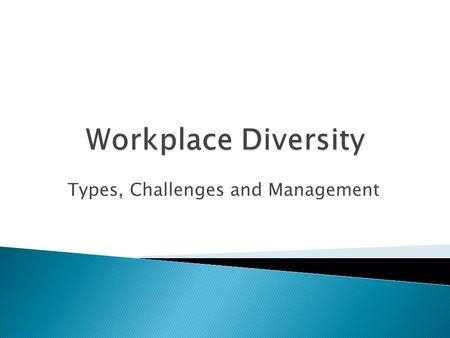 Workplace Diversity

Types, Challenges and Management